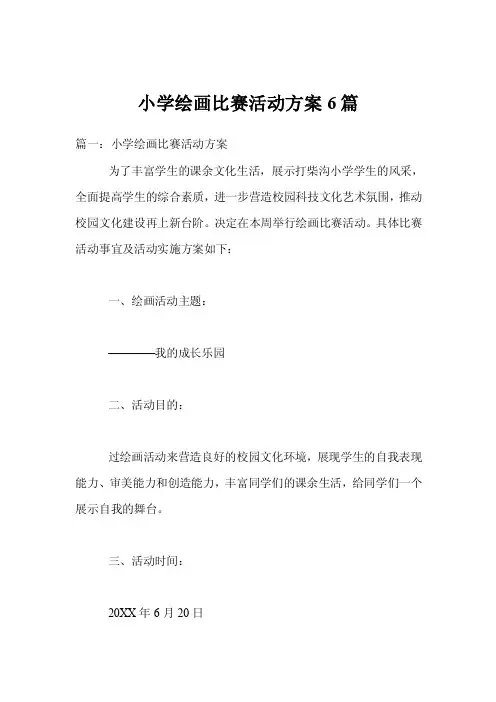 小学绘画比赛活动方案 6 篇

篇一：小学绘画比赛活动方案

为了丰富学生的课余文化生活，展示打柴沟小学学生的风采，全面提高学生的综合素质，进一步营造校园科技文化艺术氛围，推动校园文化建设再上新台阶。决定在本周举行绘画比赛活动。具体比赛活动事宜及活动实施方案如下：

一、绘画活动主题：

————我的成长乐园

二、活动目的：

过绘画活动来营造良好的校园文化环境，展现学生的自我表现能力、审美能力和创造能力，丰富同学们的课余生活，给同学们一个展示自我的舞台。

三、活动时间：

20XX 年 6 月 20 日